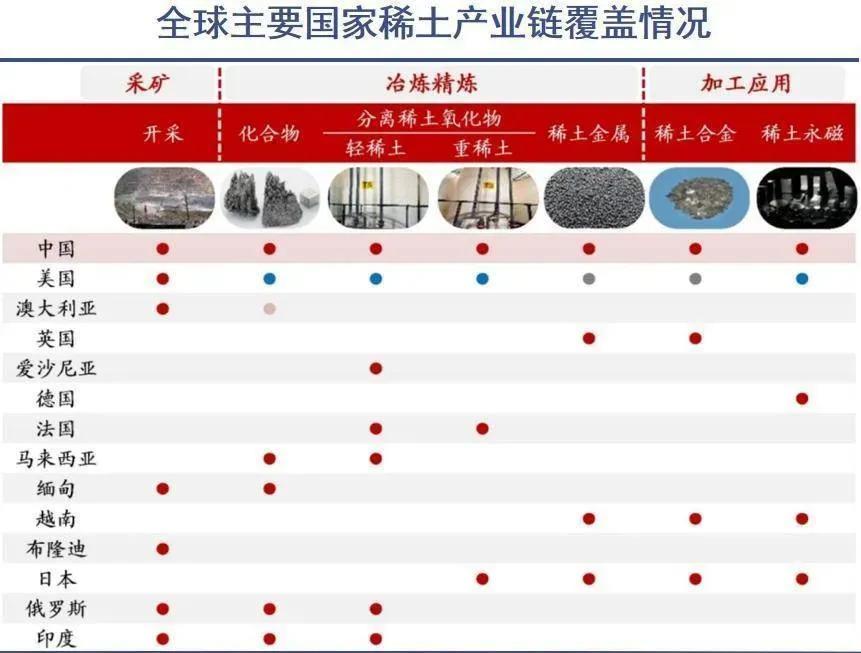 全球主要国家稀土产业链覆盖情况

| | 采矿 | 冶炼精炼 | | | | 加工应用 | |
|---|---|---|---|---|---|---|---|
| | 开采 | 化合物 | 分离稀土氧化物 轻稀土 | 分离稀土氧化物 重稀土 | 稀土金属 | 稀土合金 | 稀土永磁 |
| 中国 | ● | ● | ● | ● | ● | ● | ● |
| 美国 | ● | ● | ● | ● | ● | ● | ● |
| 澳大利亚 | ● | ● | | | | | |
| 英国 | | | | | ● | ● | |
| 爱沙尼亚 | | | ● | | | | |
| 德国 | | | | | | | ● |
| 法国 | | | ● | ● | | | |
| 马来西亚 | | ● | ● | | | | |
| 缅甸 | ● | ● | | | | | |
| 越南 | | | | | ● | ● | ● |
| 布隆迪 | ● | | | | | | |
| 日本 | | | | ● | ● | ● | ● |
| 俄罗斯 | ● | ● | ● | | | | |
| 印度 | ● | ● | ● | | | | |